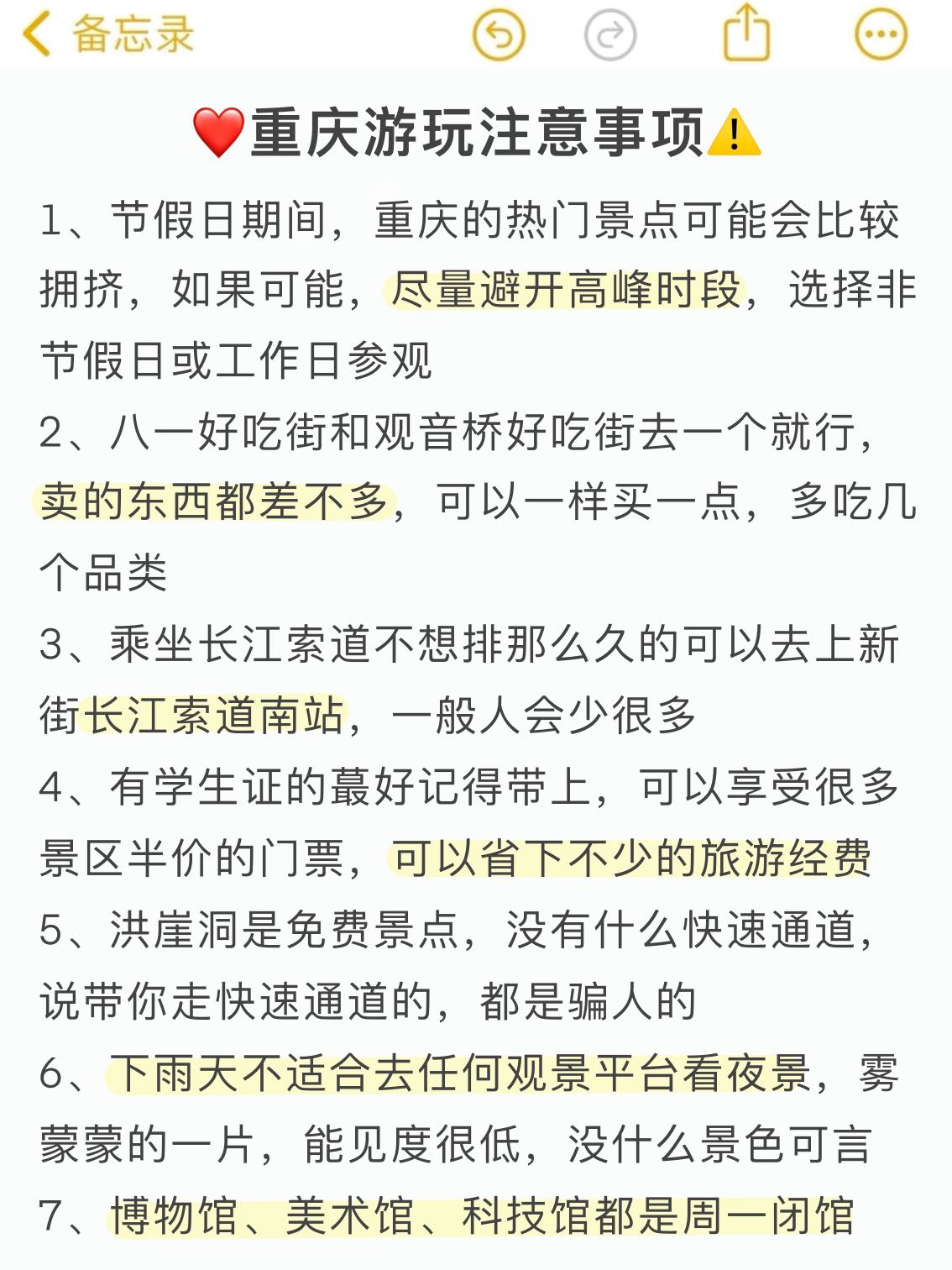 备忘录

❤️重庆游玩注意事项⚠️

1、节假日期间，重庆的热门景点可能会比较拥挤，如果可能，尽量避开高峰时段，选择非节假日或工作日参观

2、八一好吃街和观音桥好吃街去一个就行，卖的东西都差不多，可以一样买一点，多吃几个品类

3、乘坐长江索道不想排那么久的可以去上新街长江索道南站，一般人会少很多

4、有学生证的蕞好记得带上，可以享受很多景区半价的门票，可以省下不少的旅游经费

5、洪崖洞是免费景点，没有什么快速通道，说带你走快速通道的，都是骗人的

6、下雨天不适合去任何观景平台看夜景，雾蒙蒙的一片，能见度很低，没什么景色可言

7、博物馆、美术馆、科技馆都是周一闭馆